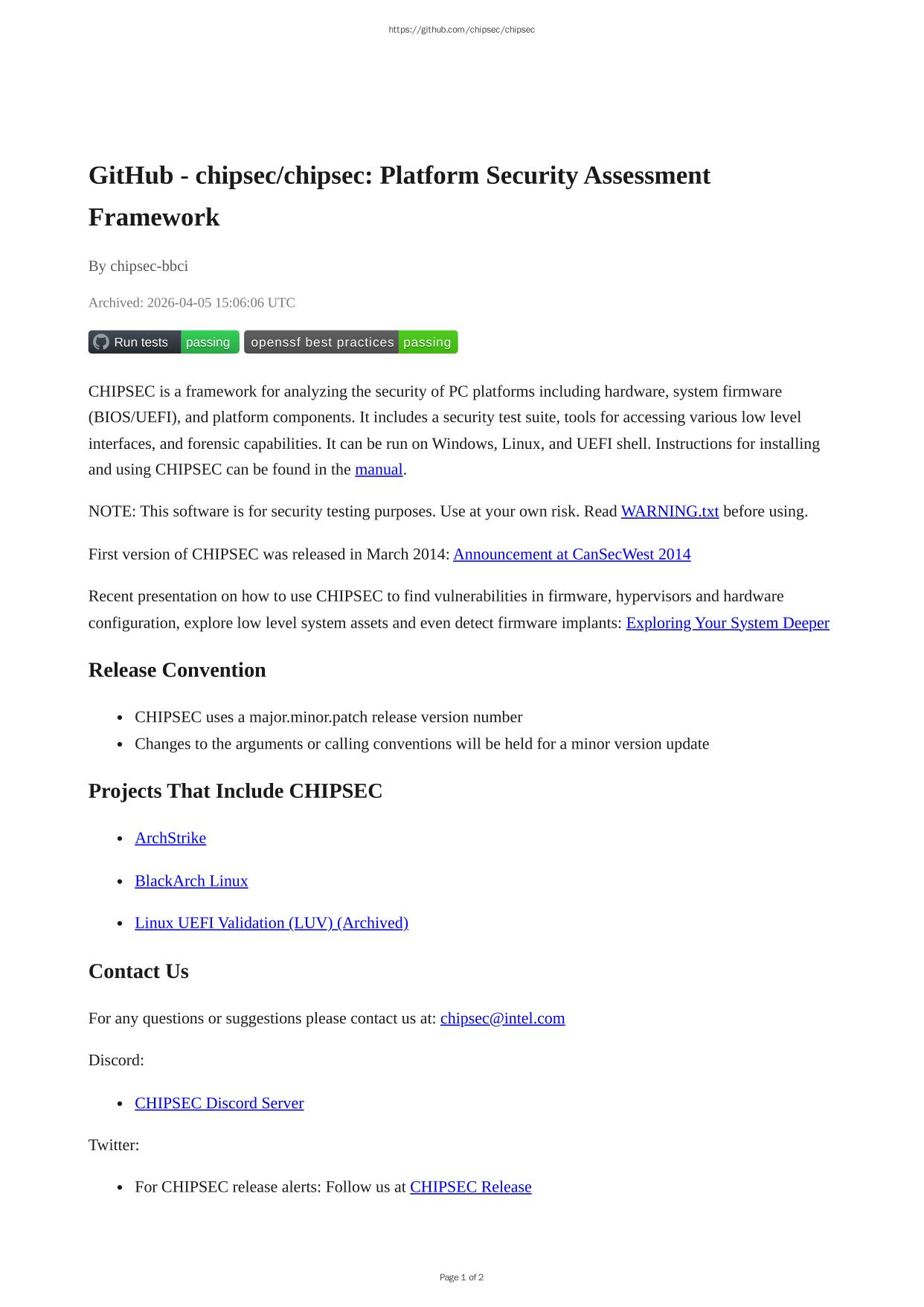 https://github.com/chipsec/chipsec

GitHub - chipsec/chipsec: Platform Security Assessment Framework

By chipsec-bbci

Archived: 2026-04-05 15:06:06 UTC

Run tests passing openssf best practices passing

CHIPSEC is a framework for analyzing the security of PC platforms including hardware, system firmware (BIOS/UEFI), and platform components. It includes a security test suite, tools for accessing various low level interfaces, and forensic capabilities. It can be run on Windows, Linux, and UEFI shell. Instructions for installing and using CHIPSEC can be found in the manual.

NOTE: This software is for security testing purposes. Use at your own risk. Read WARNING.txt before using.

First version of CHIPSEC was released in March 2014: Announcement at CanSecWest 2014

Recent presentation on how to use CHIPSEC to find vulnerabilities in firmware, hypervisors and hardware configuration, explore low level system assets and even detect firmware implants: Exploring Your System Deeper

Release Convention

- CHIPSEC uses a major.minor.patch release version number
- Changes to the arguments or calling conventions will be held for a minor version update

Projects That Include CHIPSEC

- ArchStrike
- BlackArch Linux
- Linux UEFI Validation (LUV) (Archived)

Contact Us

For any questions or suggestions please contact us at: chipsec@intel.com

Discord:

- CHIPSEC Discord Server

Twitter:

- For CHIPSEC release alerts: Follow us at CHIPSEC Release

Page 1 of 2